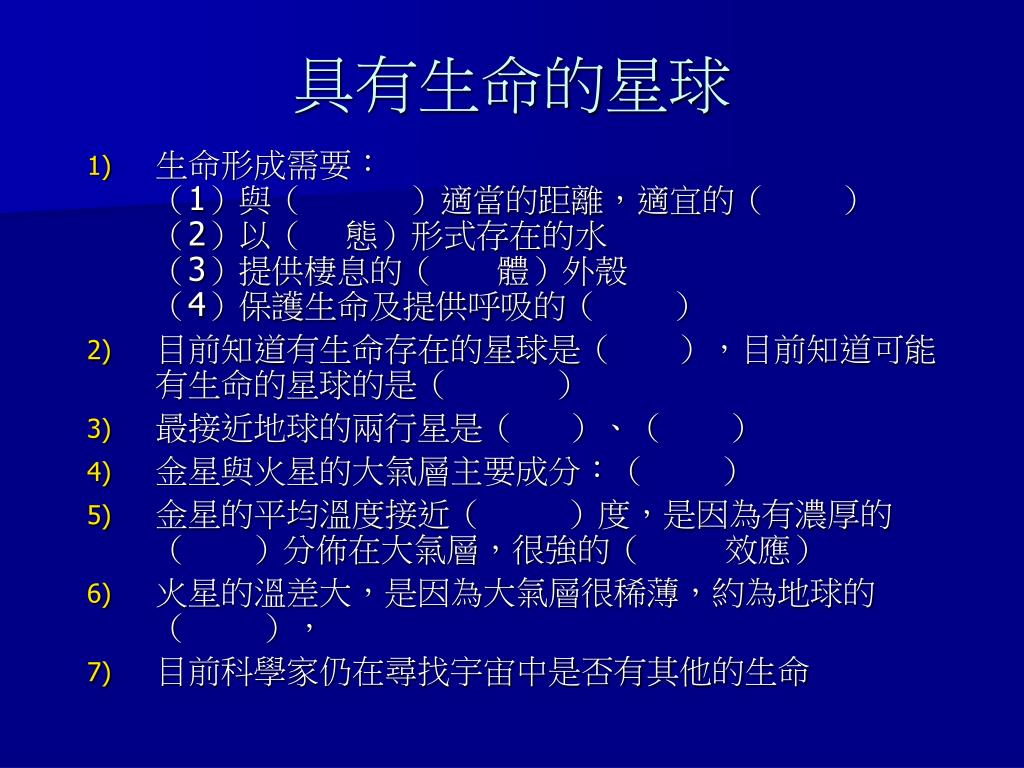 具有生命的星球

1) 生命形成需要：
（1）與（　　　）適當的距離，適宜的（　　）
（2）以（　態）形式存在的水
（3）提供棲息的（　　體）外殼
（4）保護生命及提供呼吸的（　　）

2) 目前知道有生命存在的星球是（　　），目前知道可能有生命的星球的是（　　　）

3) 最接近地球的兩行星是（　　）、（　　）

4) 金星與火星的大氣層主要成分：（　　）

5) 金星的平均溫度接近（　　　）度，是因為有濃厚的（　　）分佈在大氣層，很強的（　　效應）

6) 火星的溫差大，是因為大氣層很稀薄，約為地球的（　　），

7) 目前科學家仍在尋找宇宙中是否有其他的生命